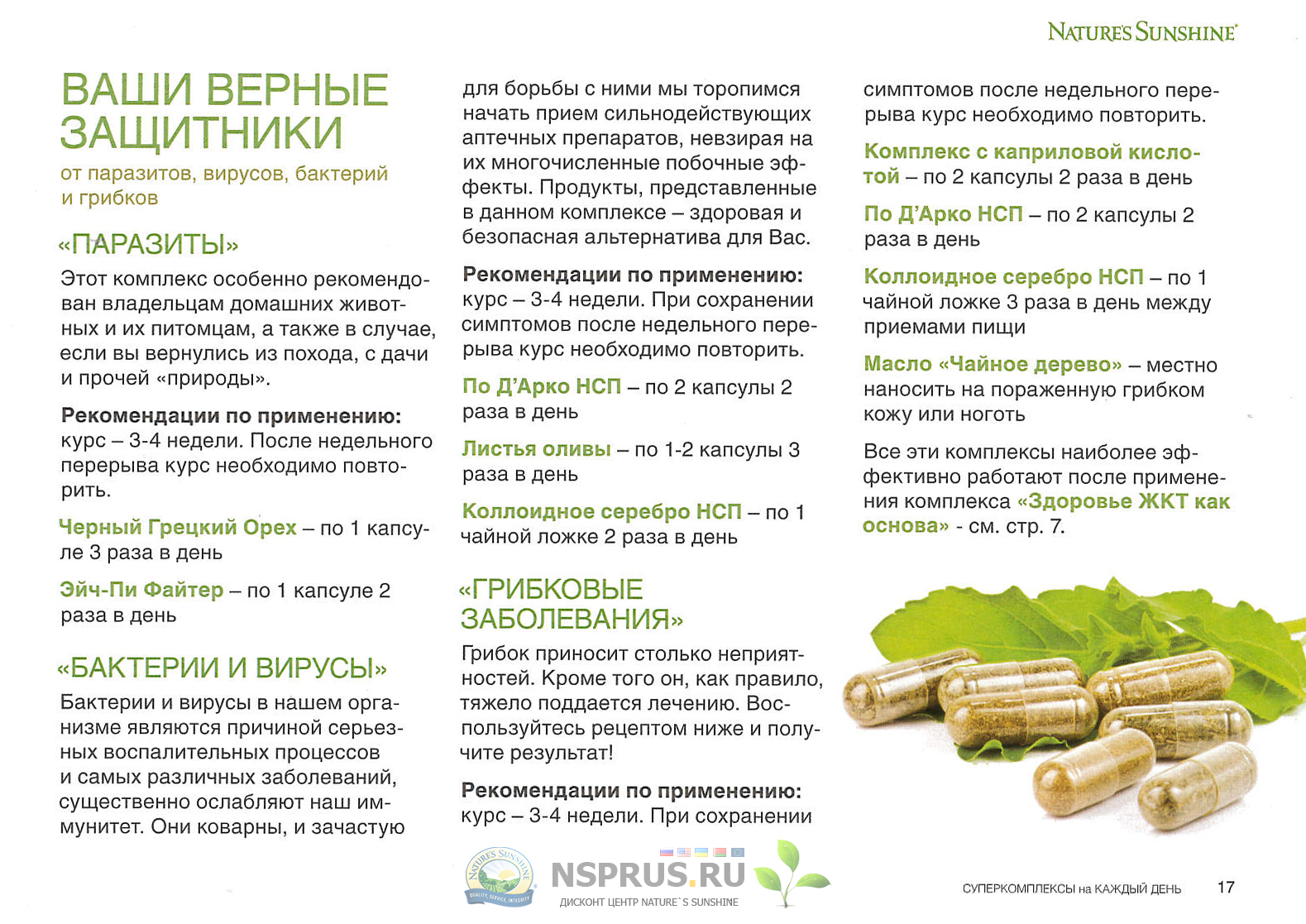 NATURE'S SUNSHINE

ВАШИ ВЕРНЫЕ ЗАЩИТНИКИ
от паразитов, вирусов, бактерий и грибков

«ПАРАЗИТЫ»

Этот комплекс особенно рекомендован владельцам домашних животных и их питомцам, а также в случае, если вы вернулись из похода, с дачи и прочей «природы».

Рекомендации по применению: курс – 3-4 недели. После недельного перерыва курс необходимо повторить.

Черный Грецкий Орех – по 1 капсуле 3 раза в день

Эйч-Пи Файтер – по 1 капсуле 2 раза в день

«БАКТЕРИИ И ВИРУСЫ»

Бактерии и вирусы в нашем организме являются причиной серьезных воспалительных процессов и самых различных заболеваний, существенно ослабляют наш иммунитет. Они коварны, и зачастую для борьбы с ними мы торопимся начать прием сильнодействующих аптечных препаратов, невзирая на их многочисленные побочные эффекты. Продукты, представленные в данном комплексе – здоровая и безопасная альтернатива для Вас.

Рекомендации по применению: курс – 3-4 недели. При сохранении симптомов после недельного перерыва курс необходимо повторить.

По Д'Арко НСП – по 2 капсулы 2 раза в день

Листья оливы – по 1-2 капсулы 3 раза в день

Коллоидное серебро НСП – по 1 чайной ложке 2 раза в день

«ГРИБКОВЫЕ ЗАБОЛЕВАНИЯ»

Грибок приносит столько неприятностей. Кроме того он, как правило, тяжело поддается лечению. Воспользуйтесь рецептом ниже и получите результат!

Рекомендации по применению: курс – 3-4 недели. При сохранении симптомов после недельного перерыва курс необходимо повторить.

Комплекс с каприловой кислотой – по 2 капсулы 2 раза в день

По Д'Арко НСП – по 2 капсулы 2 раза в день

Коллоидное серебро НСП – по 1 чайной ложке 3 раза в день между приемами пищи

Масло «Чайное дерево» – местно наносить на пораженную грибком кожу или ноготь

Все эти комплексы наиболее эффективно работают после применения комплекса «Здоровье ЖКТ как основа» - см. стр. 7.

NATURE'S SUNSHINE QUALITY, SERVICE, INTEGRITY
NSPRUS.RU
ДИСКОНТ ЦЕНТР NATURE`S SUNSHINE

СУПЕРКОМПЛЕКСЫ на КАЖДЫЙ ДЕНЬ 17